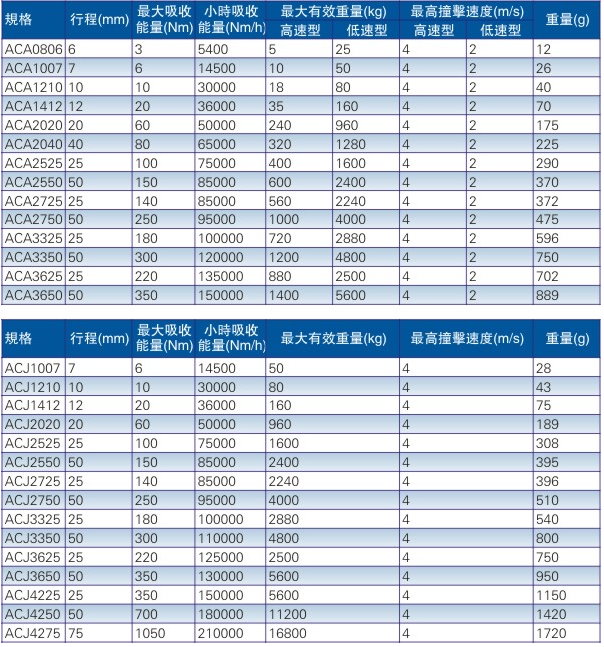 | 規格 | 行程(mm) | 最大吸收能量(Nm) | 小時吸收能量(Nm/h) | 最大有效重量(kg) 高速型 | 最大有效重量(kg) 低速型 | 最高撞擊速度(m/s) 高速型 | 最高撞擊速度(m/s) 低速型 | 重量(g) |
|---|---|---|---|---|---|---|---|---|
| ACA0806 | 6 | 3 | 5400 | 5 | 25 | 4 | 2 | 12 |
| ACA1007 | 7 | 6 | 14500 | 10 | 50 | 4 | 2 | 26 |
| ACA1210 | 10 | 10 | 30000 | 18 | 80 | 4 | 2 | 40 |
| ACA1412 | 12 | 20 | 36000 | 35 | 160 | 4 | 2 | 70 |
| ACA2020 | 20 | 60 | 50000 | 240 | 960 | 4 | 2 | 175 |
| ACA2040 | 40 | 80 | 65000 | 320 | 1280 | 4 | 2 | 225 |
| ACA2525 | 25 | 100 | 75000 | 400 | 1600 | 4 | 2 | 290 |
| ACA2550 | 50 | 150 | 85000 | 600 | 2400 | 4 | 2 | 370 |
| ACA2725 | 25 | 140 | 85000 | 560 | 2240 | 4 | 2 | 372 |
| ACA2750 | 50 | 250 | 95000 | 1000 | 4000 | 4 | 2 | 475 |
| ACA3325 | 25 | 180 | 100000 | 720 | 2880 | 4 | 2 | 596 |
| ACA3350 | 50 | 300 | 120000 | 1200 | 4800 | 4 | 2 | 750 |
| ACA3625 | 25 | 220 | 135000 | 880 | 2500 | 4 | 2 | 702 |
| ACA3650 | 50 | 350 | 150000 | 1400 | 5600 | 4 | 2 | 889 |

| 規格 | 行程(mm) | 最大吸收能量(Nm) | 小時吸收能量(Nm/h) | 最大有效重量(kg) | 最高撞擊速度(m/s) | 重量(g) |
|---|---|---|---|---|---|---|
| ACJ1007 | 7 | 6 | 14500 | 50 | 4 | 28 |
| ACJ1210 | 10 | 10 | 30000 | 80 | 4 | 43 |
| ACJ1412 | 12 | 20 | 36000 | 160 | 4 | 75 |
| ACJ2020 | 20 | 60 | 50000 | 960 | 4 | 189 |
| ACJ2525 | 25 | 100 | 75000 | 1600 | 4 | 308 |
| ACJ2550 | 50 | 150 | 85000 | 2400 | 4 | 395 |
| ACJ2725 | 25 | 140 | 85000 | 2240 | 4 | 396 |
| ACJ2750 | 50 | 250 | 95000 | 4000 | 4 | 510 |
| ACJ3325 | 25 | 180 | 100000 | 2880 | 4 | 540 |
| ACJ3350 | 50 | 300 | 110000 | 4800 | 4 | 800 |
| ACJ3625 | 25 | 220 | 125000 | 2500 | 4 | 750 |
| ACJ3650 | 50 | 350 | 130000 | 5600 | 4 | 950 |
| ACJ4225 | 25 | 350 | 150000 | 5600 | 4 | 1150 |
| ACJ4250 | 50 | 700 | 180000 | 11200 | 4 | 1420 |
| ACJ4275 | 75 | 1050 | 210000 | 16800 | 4 | 1720 |